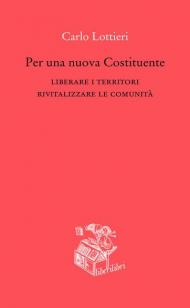 Carlo Lottieri

Per una nuova Costituente

LIBERARE I TERRITORI
RIVITALIZZARE LE COMUNITÀ

liberilibri